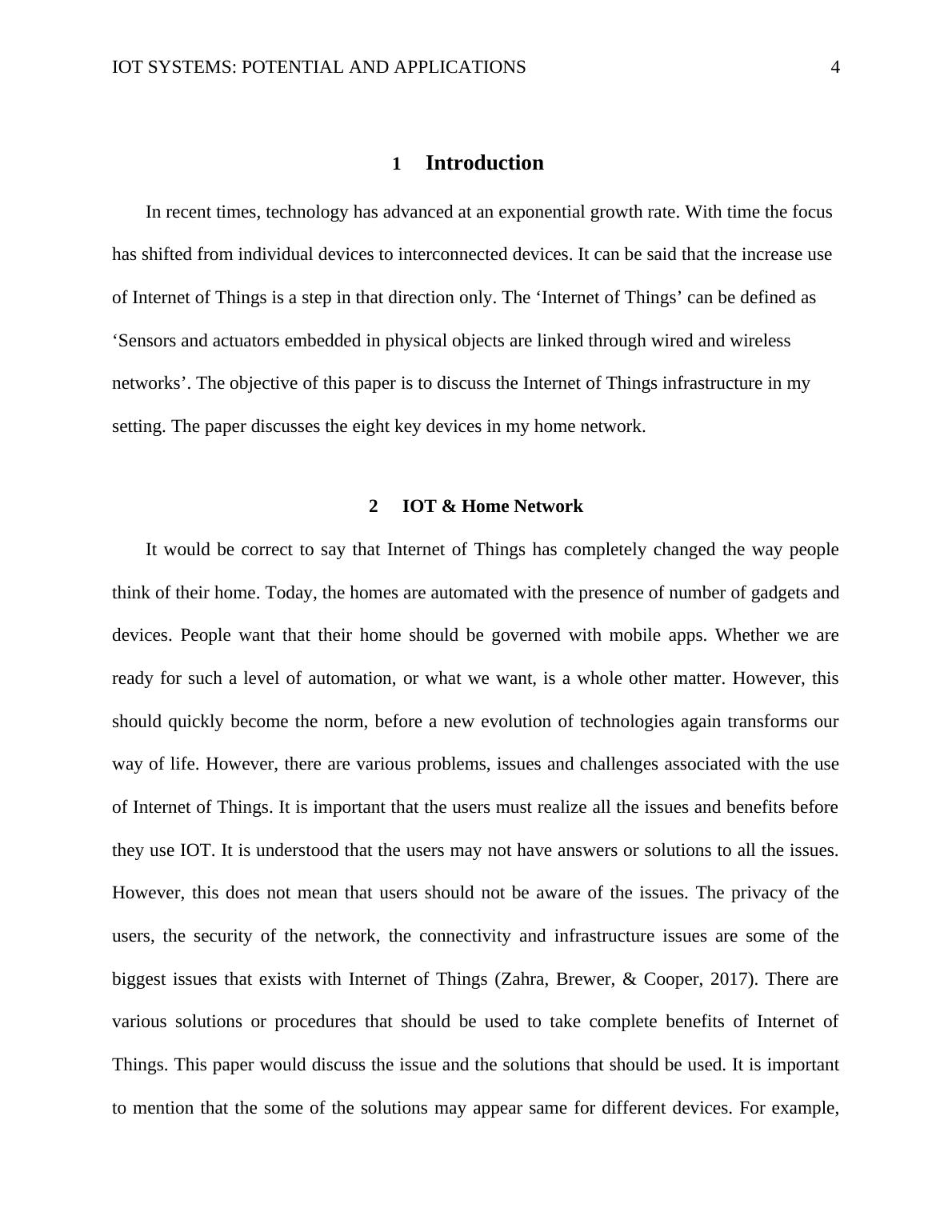 IOT SYSTEMS: POTENTIAL AND APPLICATIONS 4

1 Introduction

In recent times, technology has advanced at an exponential growth rate. With time the focus has shifted from individual devices to interconnected devices. It can be said that the increase use of Internet of Things is a step in that direction only. The ‘Internet of Things’ can be defined as ‘Sensors and actuators embedded in physical objects are linked through wired and wireless networks’. The objective of this paper is to discuss the Internet of Things infrastructure in my setting. The paper discusses the eight key devices in my home network.

2 IOT & Home Network

It would be correct to say that Internet of Things has completely changed the way people think of their home. Today, the homes are automated with the presence of number of gadgets and devices. People want that their home should be governed with mobile apps. Whether we are ready for such a level of automation, or what we want, is a whole other matter. However, this should quickly become the norm, before a new evolution of technologies again transforms our way of life. However, there are various problems, issues and challenges associated with the use of Internet of Things. It is important that the users must realize all the issues and benefits before they use IOT. It is understood that the users may not have answers or solutions to all the issues. However, this does not mean that users should not be aware of the issues. The privacy of the users, the security of the network, the connectivity and infrastructure issues are some of the biggest issues that exists with Internet of Things (Zahra, Brewer, & Cooper, 2017). There are various solutions or procedures that should be used to take complete benefits of Internet of Things. This paper would discuss the issue and the solutions that should be used. It is important to mention that the some of the solutions may appear same for different devices. For example,